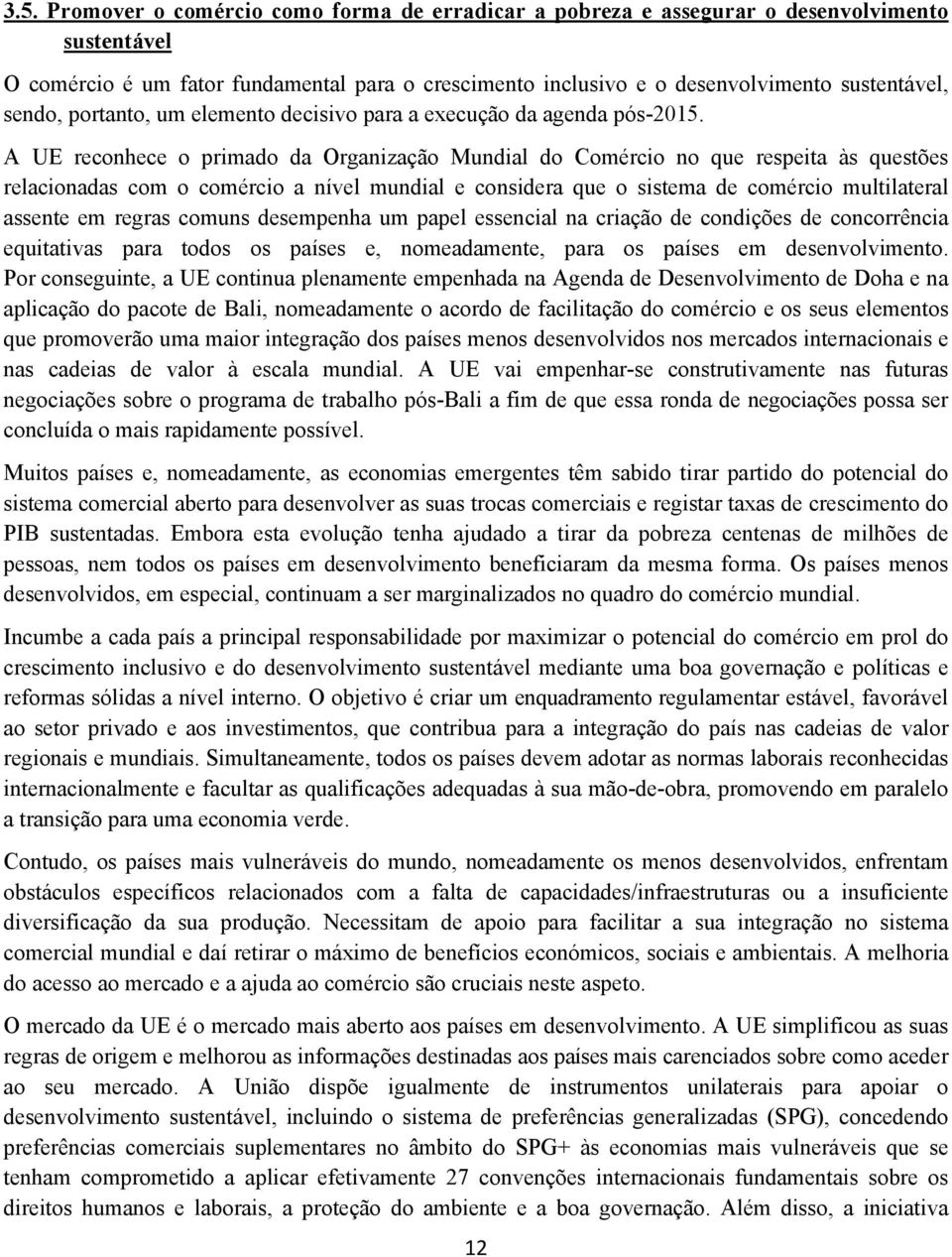 3.5. Promover o comércio como forma de erradicar a pobreza e assegurar o desenvolvimento sustentável

O comércio é um fator fundamental para o crescimento inclusivo e o desenvolvimento sustentável, sendo, portanto, um elemento decisivo para a execução da agenda pós-2015.

A UE reconhece o primado da Organização Mundial do Comércio no que respeita às questões relacionadas com o comércio a nível mundial e considera que o sistema de comércio multilateral assente em regras comuns desempenha um papel essencial na criação de condições de concorrência equitativas para todos os países e, nomeadamente, para os países em desenvolvimento. Por conseguinte, a UE continua plenamente empenhada na Agenda de Desenvolvimento de Doha e na aplicação do pacote de Bali, nomeadamente o acordo de facilitação do comércio e os seus elementos que promoverão uma maior integração dos países menos desenvolvidos nos mercados internacionais e nas cadeias de valor à escala mundial. A UE vai empenhar-se construtivamente nas futuras negociações sobre o programa de trabalho pós-Bali a fim de que essa ronda de negociações possa ser concluída o mais rapidamente possível.

Muitos países e, nomeadamente, as economias emergentes têm sabido tirar partido do potencial do sistema comercial aberto para desenvolver as suas trocas comerciais e registar taxas de crescimento do PIB sustentadas. Embora esta evolução tenha ajudado a tirar da pobreza centenas de milhões de pessoas, nem todos os países em desenvolvimento beneficiaram da mesma forma. Os países menos desenvolvidos, em especial, continuam a ser marginalizados no quadro do comércio mundial.

Incumbe a cada país a principal responsabilidade por maximizar o potencial do comércio em prol do crescimento inclusivo e do desenvolvimento sustentável mediante uma boa governação e políticas e reformas sólidas a nível interno. O objetivo é criar um enquadramento regulamentar estável, favorável ao setor privado e aos investimentos, que contribua para a integração do país nas cadeias de valor regionais e mundiais. Simultaneamente, todos os países devem adotar as normas laborais reconhecidas internacionalmente e facultar as qualificações adequadas à sua mão-de-obra, promovendo em paralelo a transição para uma economia verde.

Contudo, os países mais vulneráveis do mundo, nomeadamente os menos desenvolvidos, enfrentam obstáculos específicos relacionados com a falta de capacidades/infraestruturas ou a insuficiente diversificação da sua produção. Necessitam de apoio para facilitar a sua integração no sistema comercial mundial e daí retirar o máximo de benefícios económicos, sociais e ambientais. A melhoria do acesso ao mercado e a ajuda ao comércio são cruciais neste aspeto.

O mercado da UE é o mercado mais aberto aos países em desenvolvimento. A UE simplificou as suas regras de origem e melhorou as informações destinadas aos países mais carenciados sobre como aceder ao seu mercado. A União dispõe igualmente de instrumentos unilaterais para apoiar o desenvolvimento sustentável, incluindo o sistema de preferências generalizadas (SPG), concedendo preferências comerciais suplementares no âmbito do SPG+ às economias mais vulneráveis que se tenham comprometido a aplicar efetivamente 27 convenções internacionais fundamentais sobre os direitos humanos e laborais, a proteção do ambiente e a boa governação. Além disso, a iniciativa

12